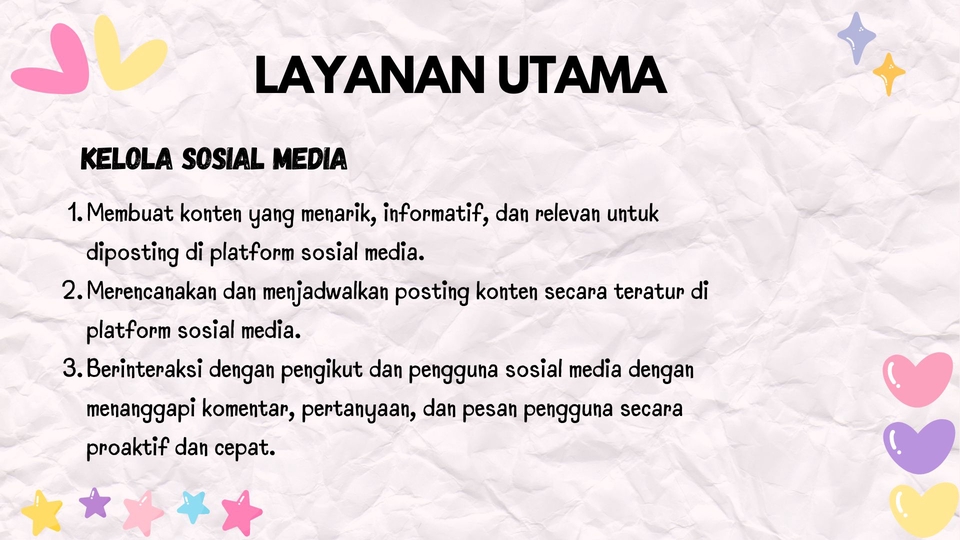 LAYANAN UTAMA

KELOLA SOSIAL MEDIA

1. Membuat konten yang menarik, informatif, dan relevan untuk diposting di platform sosial media.
2. Merencanakan dan menjadwalkan posting konten secara teratur di platform sosial media.
3. Berinteraksi dengan pengikut dan pengguna sosial media dengan menanggapi komentar, pertanyaan, dan pesan pengguna secara proaktif dan cepat.